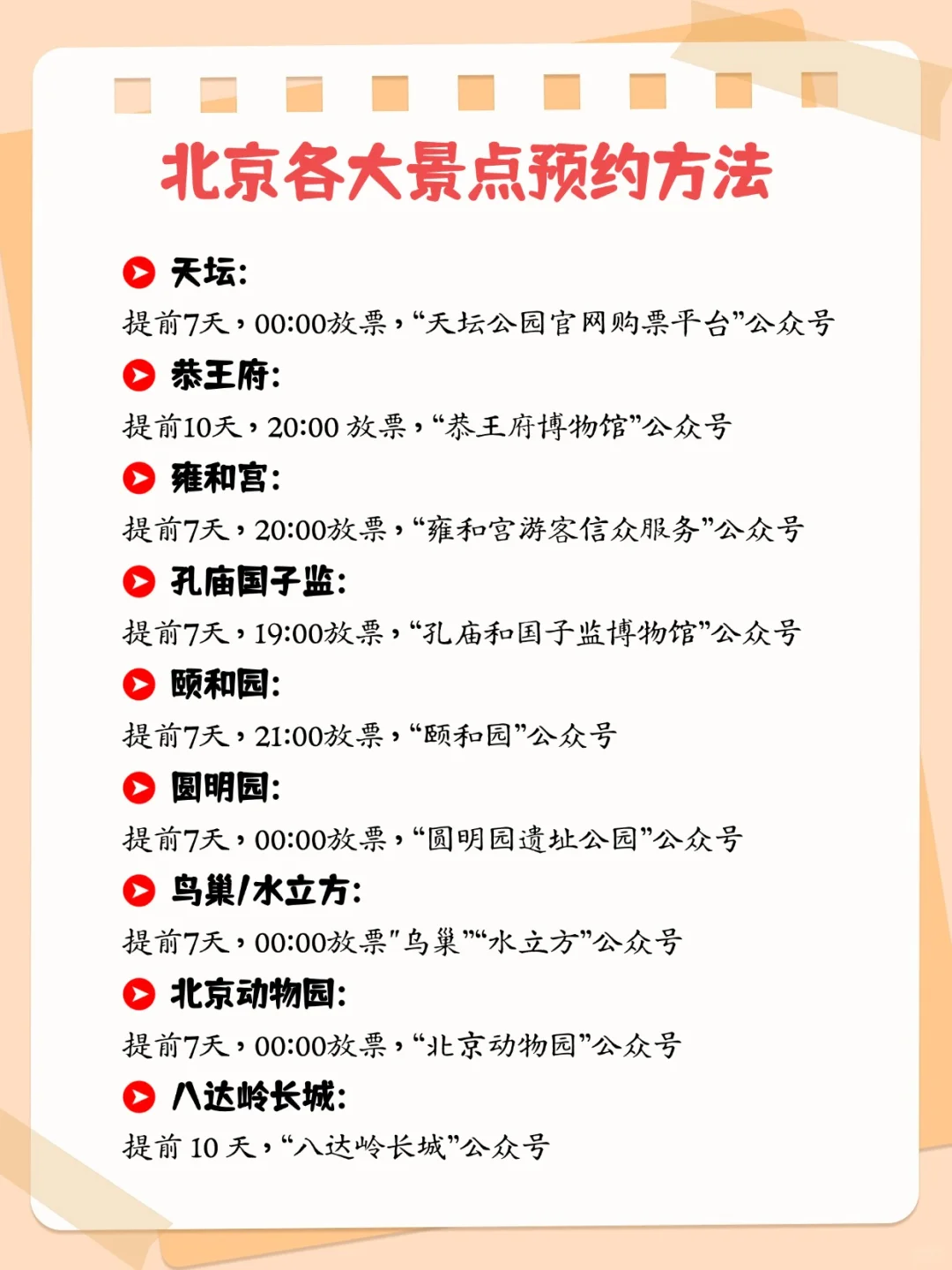 北京各大景点预约方法

天坛:
提前7天，00:00放票，“天坛公园官网购票平台”公众号

恭王府:
提前10天，20:00 放票，“恭王府博物馆”公众号

雍和宫:
提前7天，20:00放票，“雍和宫游客信众服务”公众号

孔庙国子监:
提前7天，19:00放票，“孔庙和国子监博物馆”公众号

颐和园:
提前7天，21:00放票，“颐和园”公众号

圆明园:
提前7天，00:00放票，“圆明园遗址公园”公众号

鸟巢/水立方:
提前7天，00:00放票"鸟巢"“水立方”公众号

北京动物园:
提前7天，00:00放票，“北京动物园”公众号

八达岭长城:
提前 10 天，“八达岭长城”公众号